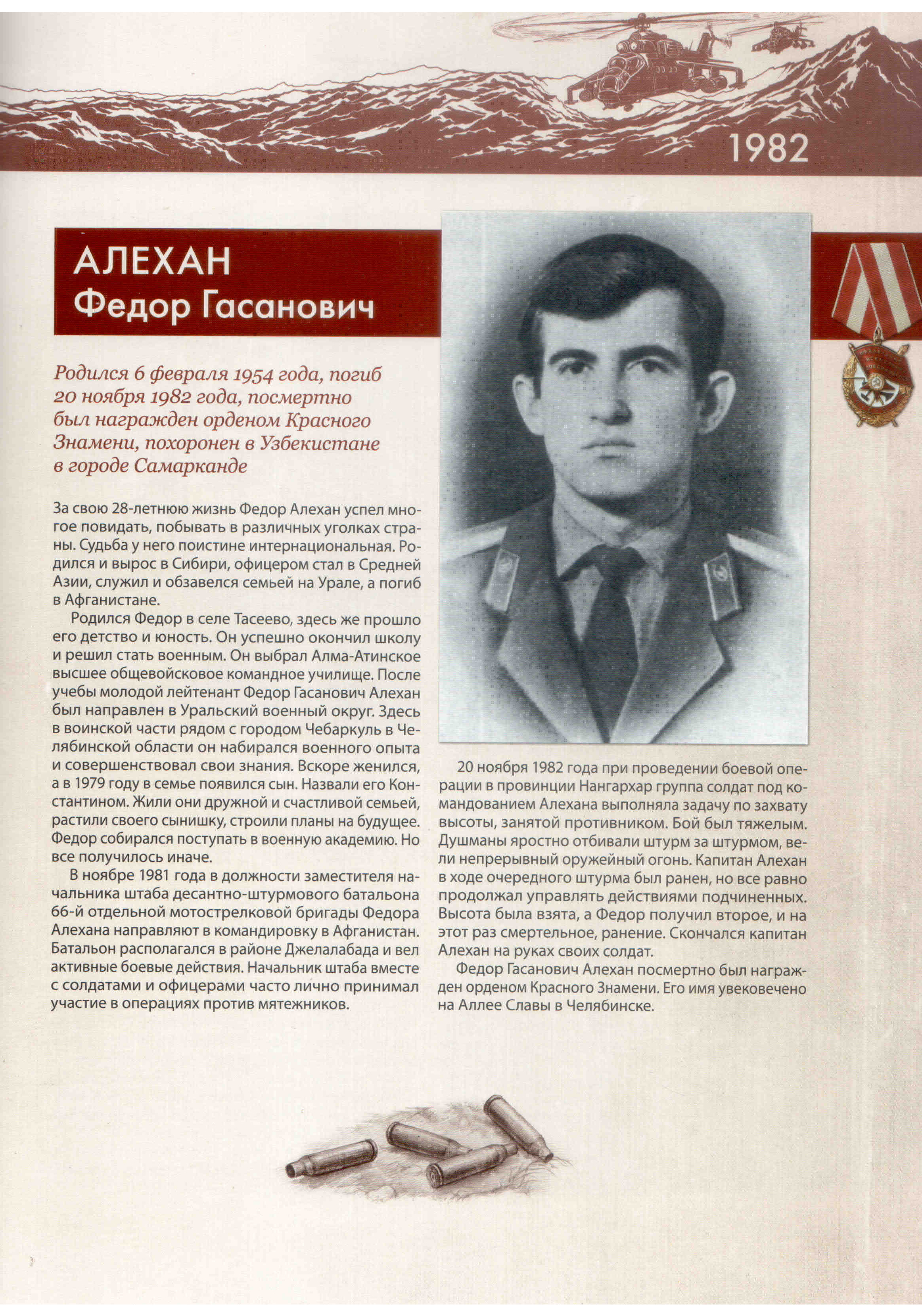 1982

АЛЕХАН
Федор Гасанович

Родился 6 февраля 1954 года, погиб 20 ноября 1982 года, посмертно был награжден орденом Красного Знамени, похоронен в Узбекистане в городе Самарканде

За свою 28-летнюю жизнь Федор Алехан успел многое повидать, побывать в различных уголках страны. Судьба у него поистине интернациональная. Родился и вырос в Сибири, офицером стал в Средней Азии, служил и обзавелся семьей на Урале, а погиб в Афганистане.

Родился Федор в селе Тасеево, здесь же прошло его детство и юность. Он успешно окончил школу и решил стать военным. Он выбрал Алма-Атинское высшее общевойсковое командное училище. После учебы молодой лейтенант Федор Гасанович Алехан был направлен в Уральский военный округ. Здесь в воинской части рядом с городом Чебаркуль в Челябинской области он набирался военного опыта и совершенствовал свои знания. Вскоре женился, а в 1979 году в семье появился сын. Назвали его Константином. Жили они дружной и счастливой семьей, растили своего сынишку, строили планы на будущее. Федор собирался поступать в военную академию. Но все получилось иначе.

В ноябре 1981 года в должности заместителя начальника штаба десантно-штурмового батальона 66-й отдельной мотострелковой бригады Федора Алехана направляют в командировку в Афганистан. Батальон располагался в районе Джелалабада и вел активные боевые действия. Начальник штаба вместе с солдатами и офицерами часто лично принимал участие в операциях против мятежников.

20 ноября 1982 года при проведении боевой операции в провинции Нангархар группа солдат под командованием Алехана выполняла задачу по захвату высоты, занятой противником. Бой был тяжелым. Душманы яростно отбивали штурм за штурмом, вели непрерывный оружейный огонь. Капитан Алехан в ходе очередного штурма был ранен, но все равно продолжал управлять действиями подчиненных. Высота была взята, а Федор получил второе, и на этот раз смертельное, ранение. Скончался капитан Алехан на руках своих солдат.

Федор Гасанович Алехан посмертно был награжден орденом Красного Знамени. Его имя увековечено на Аллее Славы в Челябинске.